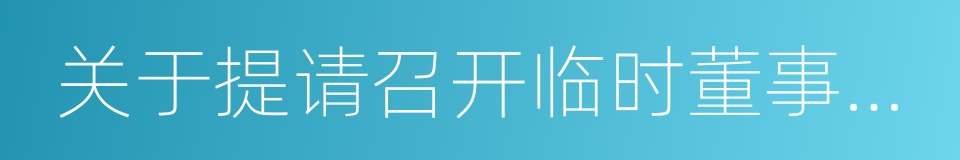 关于提请召开临时董事...